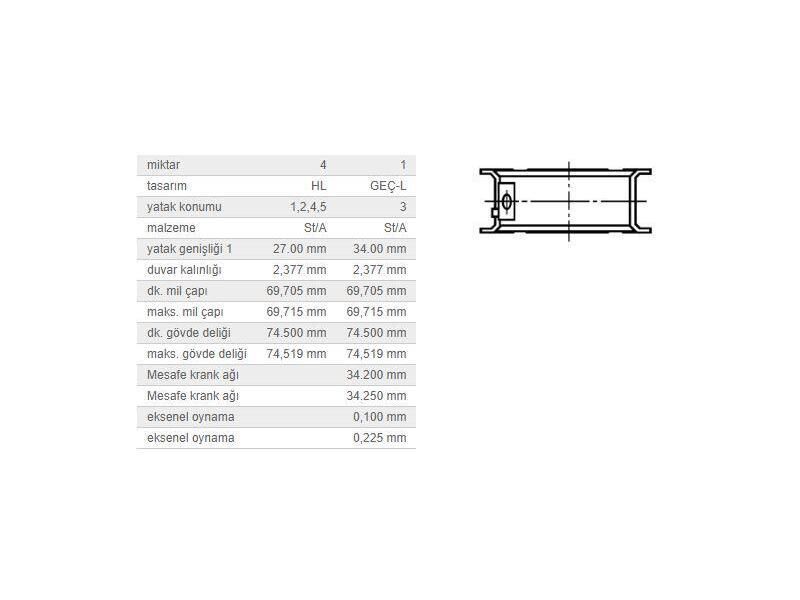 | miktar | 4 | 1 |
|---|---|---|
| tasarım | HL | GEÇ-L |
| yatak konumu | 1,2,4,5 | 3 |
| malzeme | St/A | St/A |
| yatak genişliği 1 | 27.00 mm | 34.00 mm |
| duvar kalınlığı | 2,377 mm | 2,377 mm |
| dk. mil çapı | 69,705 mm | 69,705 mm |
| maks. mil çapı | 69,715 mm | 69,715 mm |
| dk. gövde deliği | 74.500 mm | 74.500 mm |
| maks. gövde deliği | 74,519 mm | 74,519 mm |
| Mesafe krank ağı | | 34.200 mm |
| Mesafe krank ağı | | 34.250 mm |
| eksenel oynama | | 0,100 mm |
| eksenel oynama | | 0,225 mm |